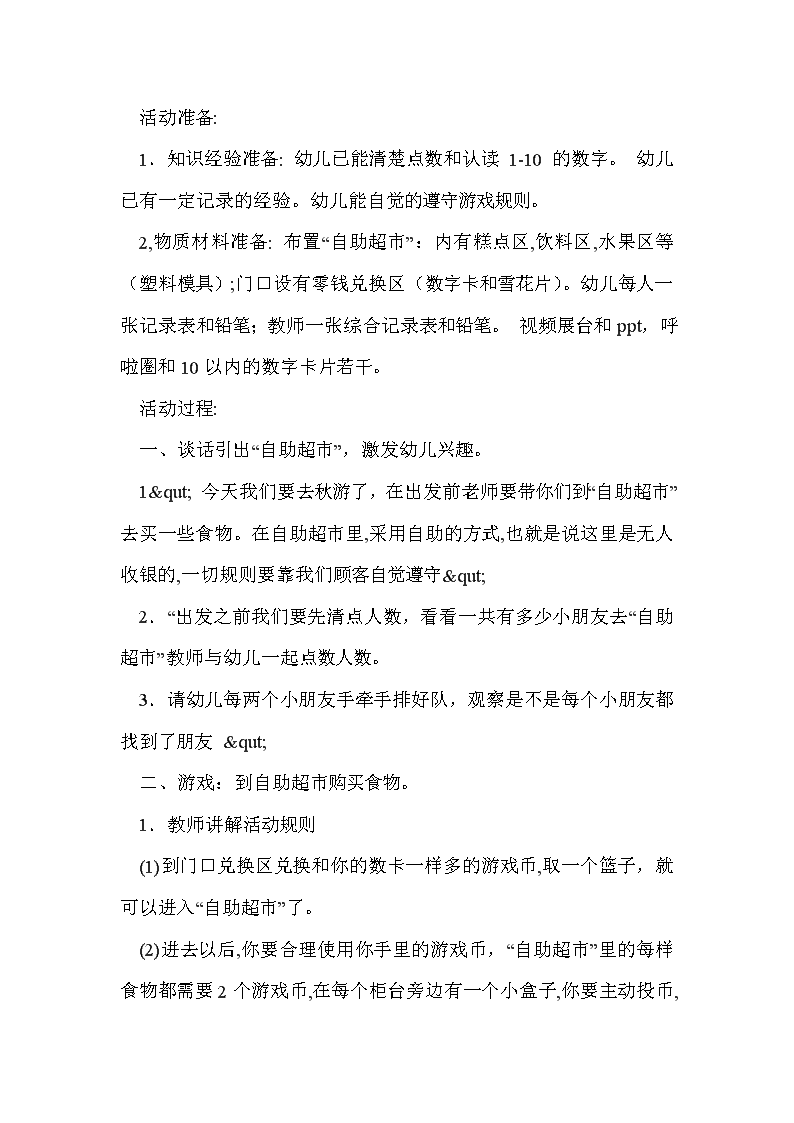 活动准备:

1．知识经验准备: 幼儿已能清楚点数和认读 1-10 的数字。 幼儿已有一定记录的经验。幼儿能自觉的遵守游戏规则。

2,物质材料准备: 布置“自助超市”：内有糕点区,饮料区,水果区等（塑料模具）;门口设有零钱兑换区（数字卡和雪花片）。幼儿每人一张记录表和铅笔；教师一张综合记录表和铅笔。 视频展台和 ppt，呼啦圈和 10 以内的数字卡片若干。

活动过程:

一、谈话引出“自助超市”，激发幼儿兴趣。

1&qut; 今天我们要去秋游了，在出发前老师要带你们到“自助超市”去买一些食物。在自助超市里,采用自助的方式,也就是说这里是无人收银的,一切规则要靠我们顾客自觉遵守&qut;

2．“出发之前我们要先清点人数，看看一共有多少小朋友去“自助超市”教师与幼儿一起点数人数。

3．请幼儿每两个小朋友手牵手排好队，观察是不是每个小朋友都找到了朋友 &qut;

二、游戏：到自助超市购买食物。

1．教师讲解活动规则

(1)到门口兑换区兑换和你的数卡一样多的游戏币,取一个篮子，就可以进入“自助超市”了。

(2)进去以后,你要合理使用你手里的游戏币，“自助超市”里的每样食物都需要 2 个游戏币,在每个柜台旁边有一个小盒子,你要主动投币,